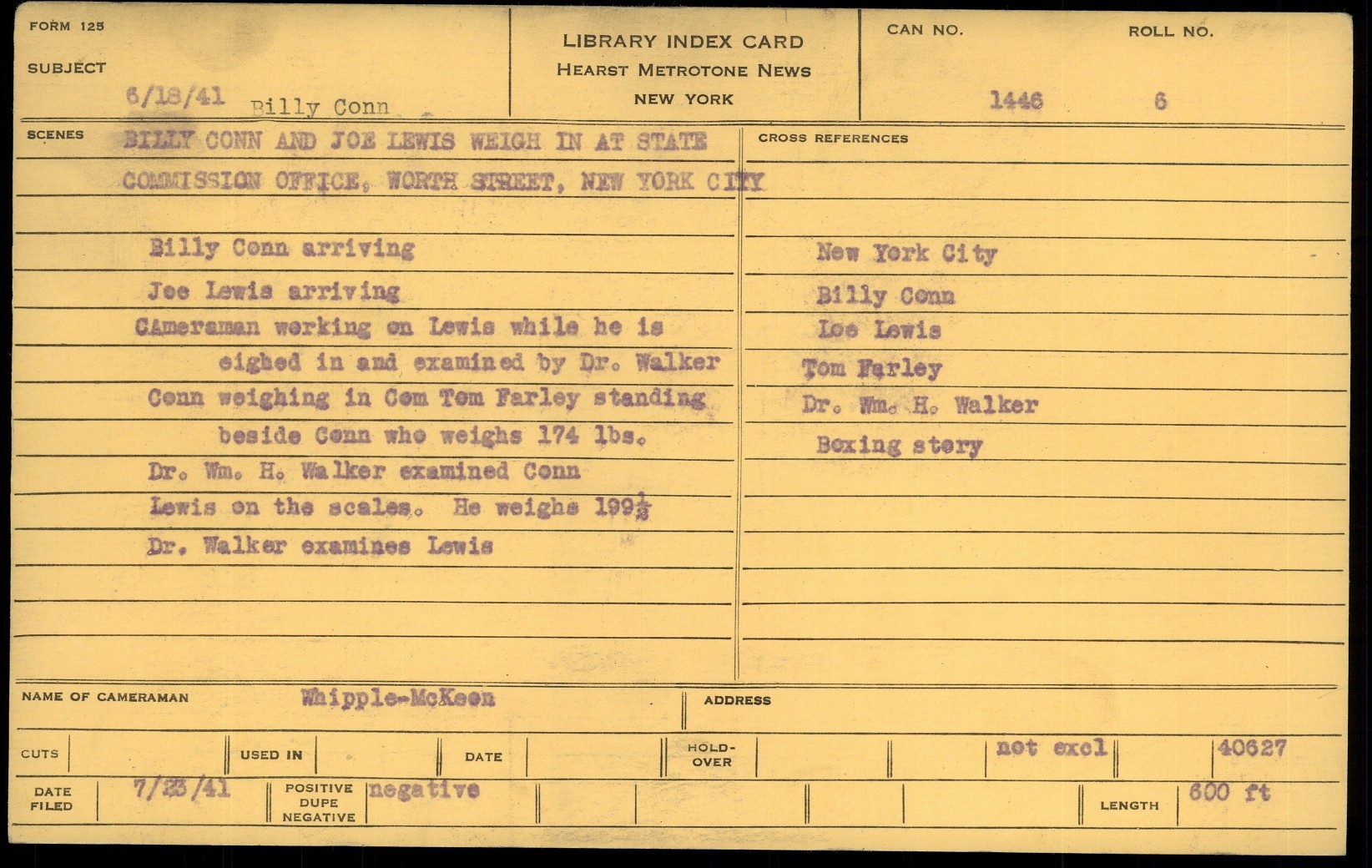 FORM 125

SUBJECT

6/18/41 Billy Conn

LIBRARY INDEX CARD
HEARST METROTONE NEWS
NEW YORK

CAN NO. 1446

ROLL NO. 6

SCENES

BILLY CONN AND JOE LEWIS WEIGH IN AT STATE COMMISSION OFFICE, WORTH STREET, NEW YORK CITY

Billy Conn arriving

Joe Lewis arriving

CAmeraman working on Lewis while he is eighed in and examined by Dr. Walker

Conn weighing in Com Tom Farley standing beside Conn who weighs 174 lbs.

Dr. Wm. H. Walker examined Conn

Lewis on the scales. He weighs 199$\frac{1}{2}$

Dr. Walker examines Lewis

CROSS REFERENCES

New York City

Billy Conn

Joe Lewis

Tom Farley

Dr. Wm. H. Walker

Boxing story

NAME OF CAMERAMAN Whipple-McKeen

ADDRESS

CUTS

USED IN

DATE

HOLD-OVER

not excl

40627

DATE FILED 7/23/41

POSITIVE DUPE NEGATIVE negative

LENGTH 600 ft